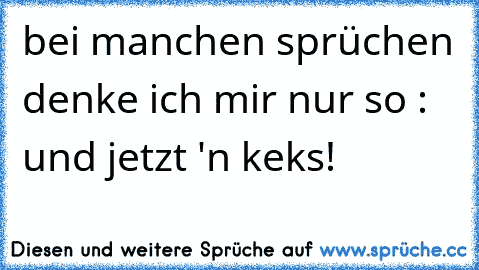 bei manchen sprüchen denke ich mir nur so : und jetzt 'n keks!

Diesen und weitere Sprüche auf www.sprüche.cc